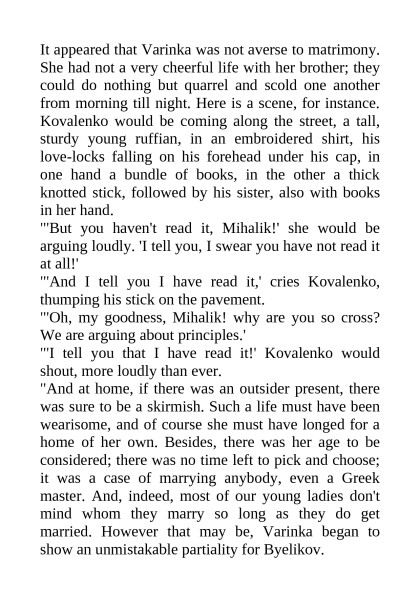 It appeared that Varinka was not averse to matrimony. She had not a very cheerful life with her brother; they could do nothing but quarrel and scold one another from morning till night. Here is a scene, for instance. Kovalenko would be coming along the street, a tall, sturdy young ruffian, in an embroidered shirt, his love-locks falling on his forehead under his cap, in one hand a bundle of books, in the other a thick knotted stick, followed by his sister, also with books in her hand.
"'But you haven't read it, Mihalik!' she would be arguing loudly. 'I tell you, I swear you have not read it at all!'
"'And I tell you I have read it,' cries Kovalenko, thumping his stick on the pavement.
"'Oh, my goodness, Mihalik! why are you so cross? We are arguing about principles.'
"'I tell you that I have read it!' Kovalenko would shout, more loudly than ever.
"And at home, if there was an outsider present, there was sure to be a skirmish. Such a life must have been wearisome, and of course she must have longed for a home of her own. Besides, there was her age to be considered; there was no time left to pick and choose; it was a case of marrying anybody, even a Greek master. And, indeed, most of our young ladies don't mind whom they marry so long as they do get married. However that may be, Varinka began to show an unmistakable partiality for Byelikov.